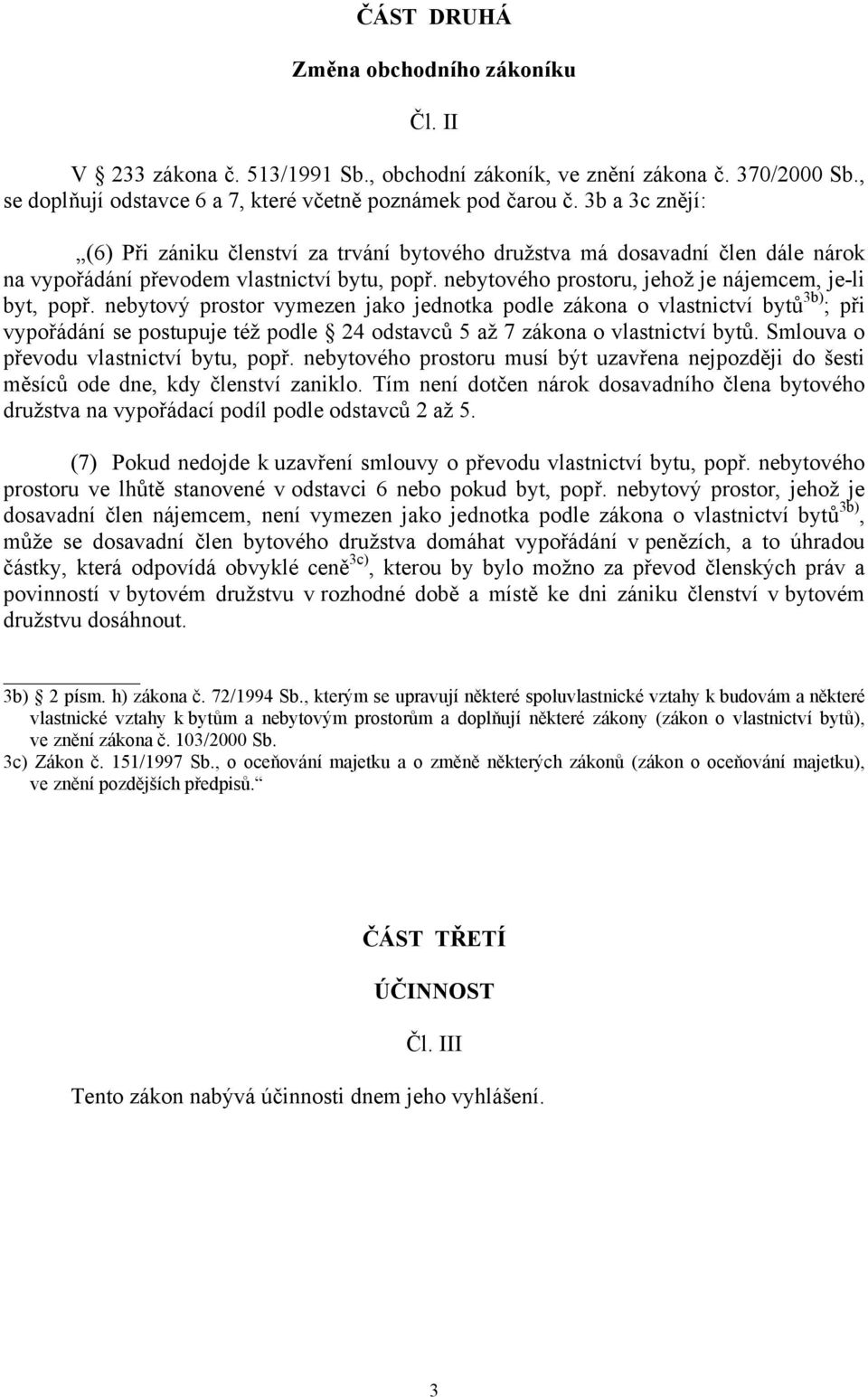 ČÁST DRUHÁ

Změna obchodního zákoníku

Čl. II

V 233 zákona č. 513/1991 Sb., obchodní zákoník, ve znění zákona č. 370/2000 Sb., se doplňují odstavce 6 a 7, které včetně poznámek pod čarou č. 3b a 3c znějí:

„(6) Při zániku členství za trvání bytového družstva má dosavadní člen dále nárok na vypořádání převodem vlastnictví bytu, popř. nebytového prostoru, jehož je nájemcem, je-li byt, popř. nebytový prostor vymezen jako jednotka podle zákona o vlastnictví bytů$^{3b)}$; při vypořádání se postupuje též podle 24 odstavců 5 až 7 zákona o vlastnictví bytů. Smlouva o převodu vlastnictví bytu, popř. nebytového prostoru musí být uzavřena nejpozději do šesti měsíců ode dne, kdy členství zaniklo. Tím není dotčen nárok dosavadního člena bytového družstva na vypořádací podíl podle odstavců 2 až 5.

(7) Pokud nedojde k uzavření smlouvy o převodu vlastnictví bytu, popř. nebytového prostoru ve lhůtě stanovené v odstavci 6 nebo pokud byt, popř. nebytový prostor, jehož je dosavadní člen nájemcem, není vymezen jako jednotka podle zákona o vlastnictví bytů$^{3b)}$, může se dosavadní člen bytového družstva domáhat vypořádání v penězích, a to úhradou částky, která odpovídá obvyklé ceně$^{3c)}$, kterou by bylo možno za převod členských práv a povinností v bytovém družstvu v rozhodné době a místě ke dni zániku členství v bytovém družstvu dosáhnout.

3b) 2 písm. h) zákona č. 72/1994 Sb., kterým se upravují některé spoluvlastnické vztahy k budovám a některé vlastnické vztahy k bytům a nebytovým prostorům a doplňují některé zákony (zákon o vlastnictví bytů), ve znění zákona č. 103/2000 Sb.
3c) Zákon č. 151/1997 Sb., o oceňování majetku a o změně některých zákonů (zákon o oceňování majetku), ve znění pozdějších předpisů.“

ČÁST TŘETÍ

ÚČINNOST

Čl. III

Tento zákon nabývá účinnosti dnem jeho vyhlášení.

3